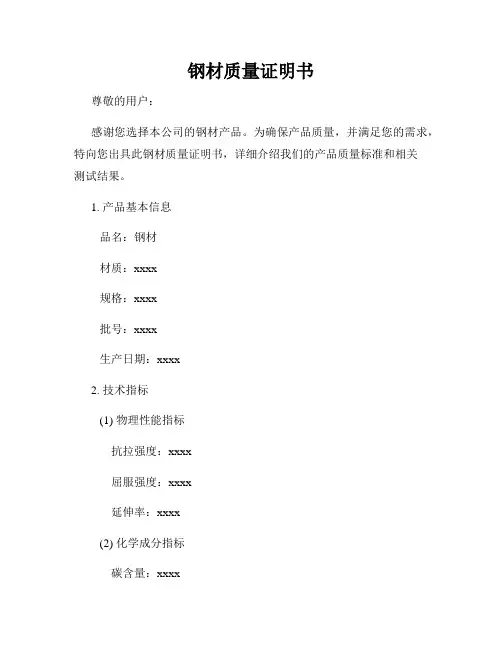 钢材质量证明书

尊敬的用户：

感谢您选择本公司的钢材产品。为确保产品质量，并满足您的需求，特向您出具此钢材质量证明书，详细介绍我们的产品质量标准和相关测试结果。

1. 产品基本信息

品名：钢材

材质：xxxx

规格：xxxx

批号：xxxx

生产日期：xxxx

2. 技术指标

(1) 物理性能指标

抗拉强度：xxxx

屈服强度：xxxx

延伸率：xxxx

(2) 化学成分指标

碳含量：xxxx